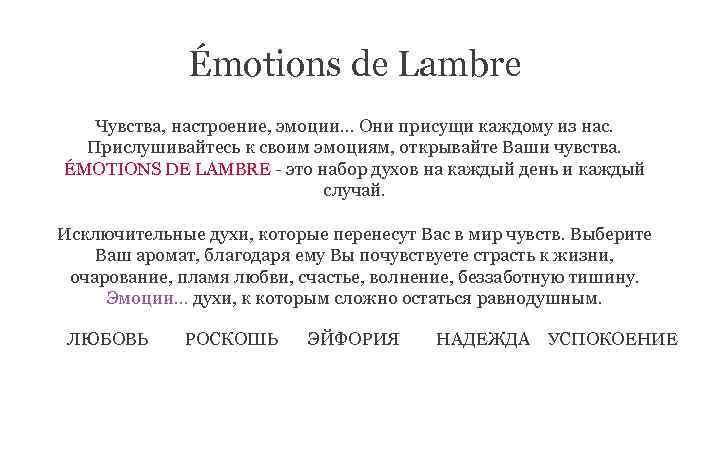 Émotions de Lambre

Чувства, настроение, эмоции... Они присущи каждому из нас. Прислушивайтесь к своим эмоциям, открывайте Ваши чувства. ÉMOTIONS DE LAMBRE - это набор духов на каждый день и каждый случай.

Исключительные духи, которые перенесут Вас в мир чувств. Выберите Ваш аромат, благодаря ему Вы почувствуете страсть к жизни, очарование, пламя любви, счастье, волнение, беззаботную тишину. Эмоции... духи, к которым сложно остаться равнодушным.

ЛЮБОВЬ РОСКОШЬ ЭЙФОРИЯ НАДЕЖДА УСПОКОЕНИЕ